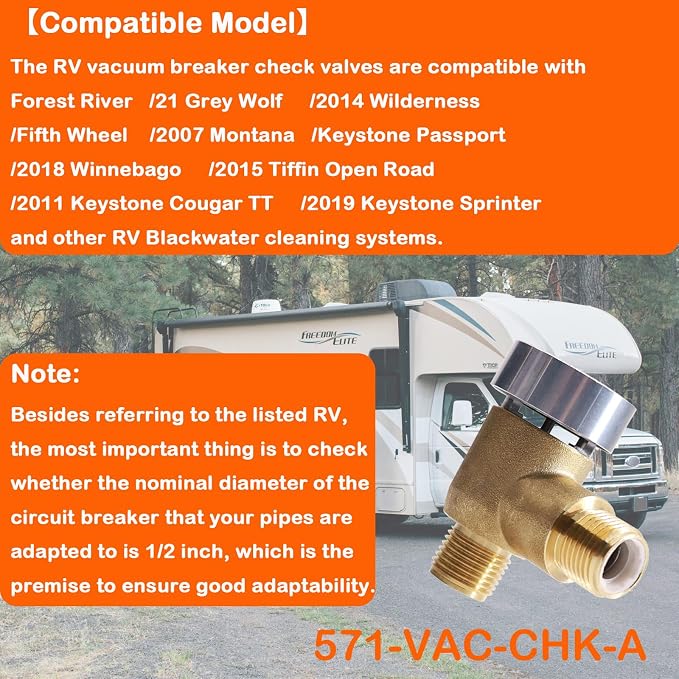 【Compatible Model】

The RV vacuum breaker check valves are compatible with Forest River /21 Grey Wolf /2014 Wilderness /Fifth Wheel /2007 Montana /Keystone Passport /2018 Winnebago /2015 Tiffin Open Road /2011 Keystone Cougar TT /2019 Keystone Sprinter and other RV Blackwater cleaning systems.

FREEDOM ELITE

FREEDOM ELITE

Note:

Besides referring to the listed RV, the most important thing is to check whether the nominal diameter of the circuit breaker that your pipes are adapted to is 1/2 inch, which is the premise to ensure good adaptability.

571-VAC-CHK-A